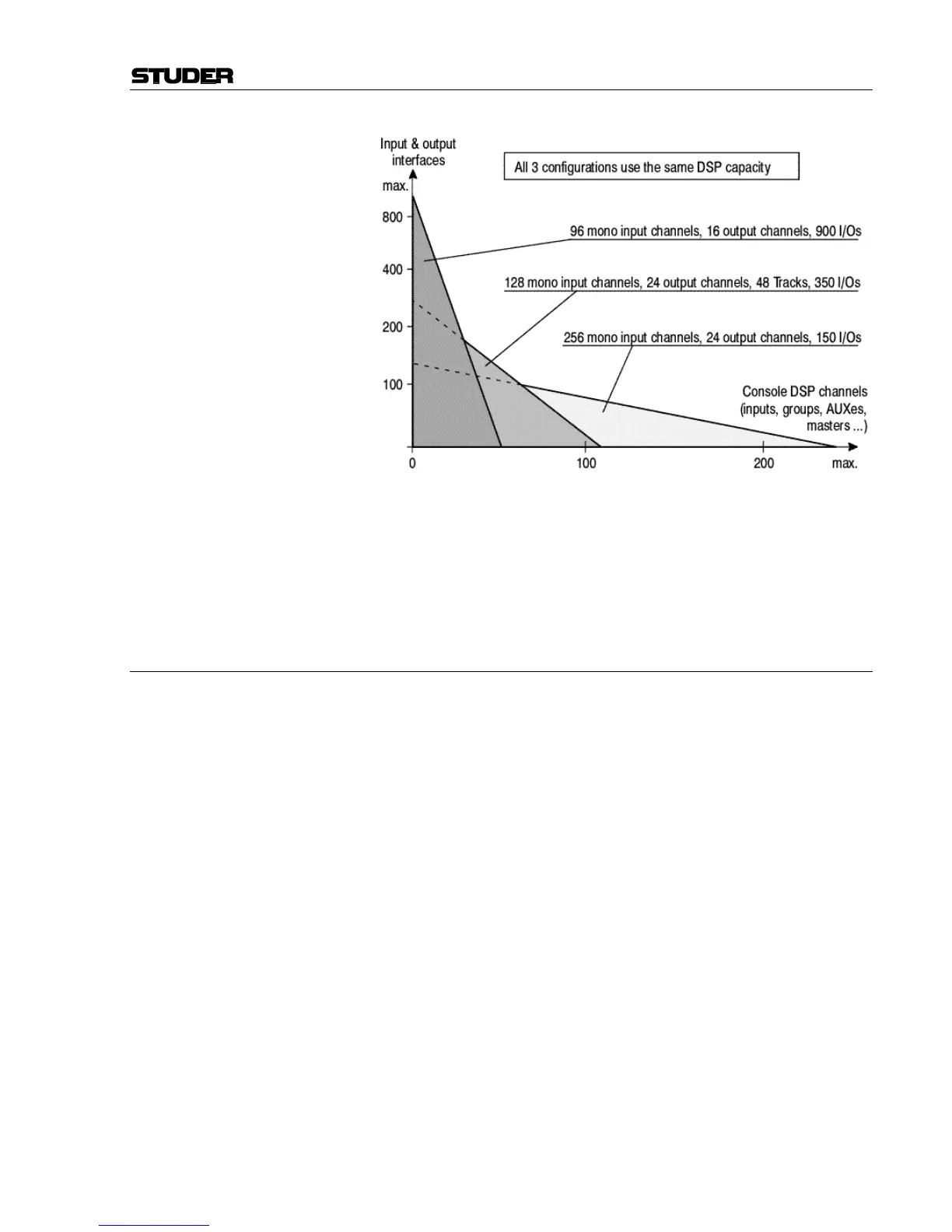 STUDER

Input & output interfaces

All 3 configurations use the same DSP capacity

max.

800

400

200

100

96 mono input channels, 16 output channels, 900 I/Os

128 mono input channels, 24 output channels, 48 Tracks, 350 I/Os

256 mono input channels, 24 output channels, 150 I/Os

Console DSP channels (inputs, groups, AUXes, masters ...)

0

100

200

max.